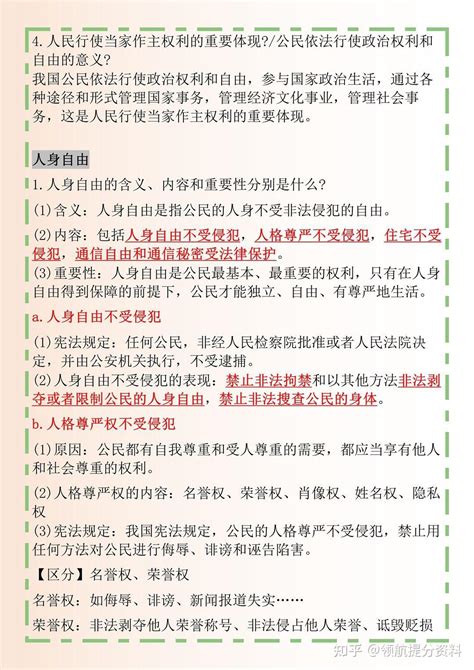 4.人民行使当家作主权利的重要体现?/公民依法行使政治权利和自由的意义?
我国公民依法行使政治权利和自由，参与国家政治生活，通过各种途径和形式管理国家事务，管理经济文化事业，管理社会事务，这是人民行使当家作主权利的重要体现。

人身自由

1.人身自由的含义、内容和重要性分别是什么?

(1)含义：人身自由是指公民的人身不受非法侵犯的自由。

(2)内容：包括人身自由不受侵犯，人格尊严不受侵犯，住宅不受侵犯，通信自由和通信秘密受法律保护。

(3)重要性：人身自由是公民最基本、最重要的权利，只有在人身自由得到保障的前提下，公民才能独立、自由、有尊严地生活。

a.人身自由不受侵犯

(1)宪法规定：任何公民，非经人民检察院批准或者人民法院决定，并由公安机关执行，不受逮捕。

(2)人身自由不受侵犯的表现：禁止非法拘禁和以其他方法非法剥夺或者限制公民的人身自由，禁止非法搜查公民的身体。

b.人格尊严权不受侵犯

(1)原因：公民都有自我尊重和受人尊重的需要，都应当享有他人和社会尊重的权利。

(2)人格尊严权的内容：名誉权、荣誉权、肖像权、姓名权、隐私权

(3)宪法规定：我国宪法规定，公民的人格尊严不受侵犯，禁止用任何方法对公民进行侮辱、诽谤和诬告陷害。

【区分】名誉权、荣誉权

名誉权：如侮辱、诽谤、新闻报道失实……

荣誉权：非法剥夺他人荣誉称号、非法侵占他人荣誉、诋毁贬损

知乎 @领航提分资料